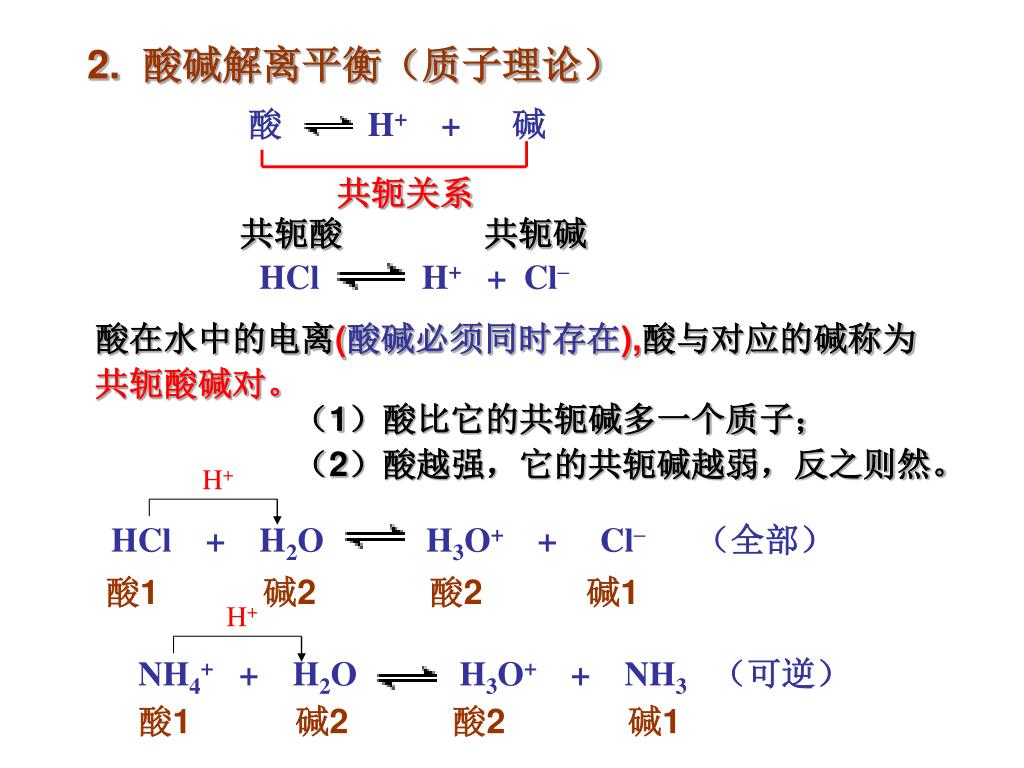 2. 酸碱解离平衡（质子理论）

酸 $\rightleftharpoons$ $H^+$ + 碱

共轭关系

共轭酸 共轭碱

$HCl \rightleftharpoons H^+ + Cl^-$

酸在水中的电离(酸碱必须同时存在),酸与对应的碱称为共轭酸碱对。

（1）酸比它的共轭碱多一个质子；

（2）酸越强，它的共轭碱越弱，反之则然。

$H^+$

$HCl + H_2O \rightleftharpoons H_3O^+ + Cl^-$ （全部）

酸1 碱2 酸2 碱1

$H^+$

$NH_4^+ + H_2O \rightleftharpoons H_3O^+ + NH_3$ （可逆）

酸1 碱2 酸2 碱1